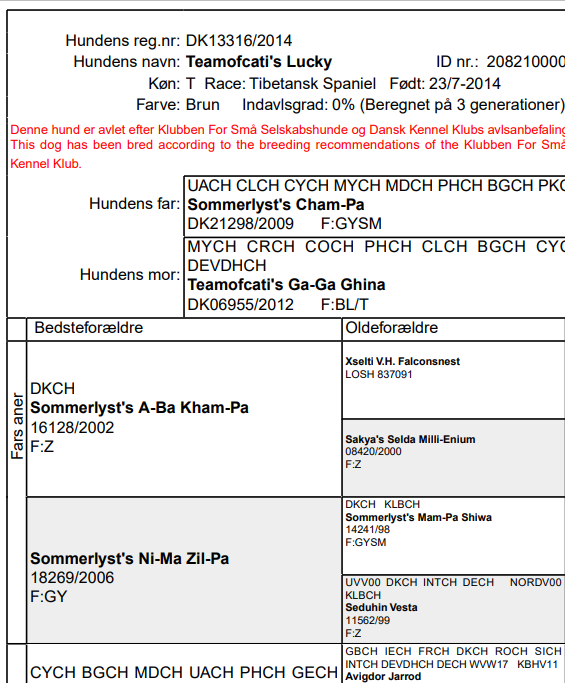 Hundens reg.nr: DK13316/2014
Hundens navn: **Teamofcati's Lucky** ID nr.: 208210000
Køn: T Race: Tibetansk Spaniel Født: 23/7-2014
Farve: Brun Indavlsgrad: 0% (Beregnet på 3 generationer)

Denne hund er avlet efter Klubben For Små Selskabshunde og Dansk Kennel Klubs avlsanbefaling
This dog has been bred according to the breeding recommendations of the Klubben For Små
Kennel Klub.

Hundens far: UACH CLCH CYCH MYCH MDCH PHCH BGCH PKC
**Sommerlyst's Cham-Pa**
DK21298/2009 F:GYSM

Hundens mor: MYCH CRCH COCH PHCH CLCH BGCH CYC
DEVDHCH
**Teamofcati's Ga-Ga Ghina**
DK06955/2012 F:BL/T

| | Bedsteforældre | Oldeforældre |
|---|---|---|
| Fars aner | DKCH **Sommerlyst's A-Ba Kham-Pa** 16128/2002 F:Z | **Xselti V.H. Falconsnest** LOSH 837091 |
| | | **Sakya's Selda Milli-Enium** 08420/2000 F:Z |
| | **Sommerlyst's Ni-Ma Zil-Pa** 18269/2006 F:GY | DKCH KLBCH **Sommerlyst's Mam-Pa Shiwa** 14241/98 F:GYSM |
| | | UVV00 DKCH INTCH DECH NORDV00 KLBCH **Seduhin Vesta** 11562/99 F:Z |
| | CYCH BGCH MDCH UACH PHCH GECH | GBCH IECH FRCH DKCH ROCH SICH INTCH DEVDHCH DECH WVW17 KBHV11 **Avigdor Jarrod** |